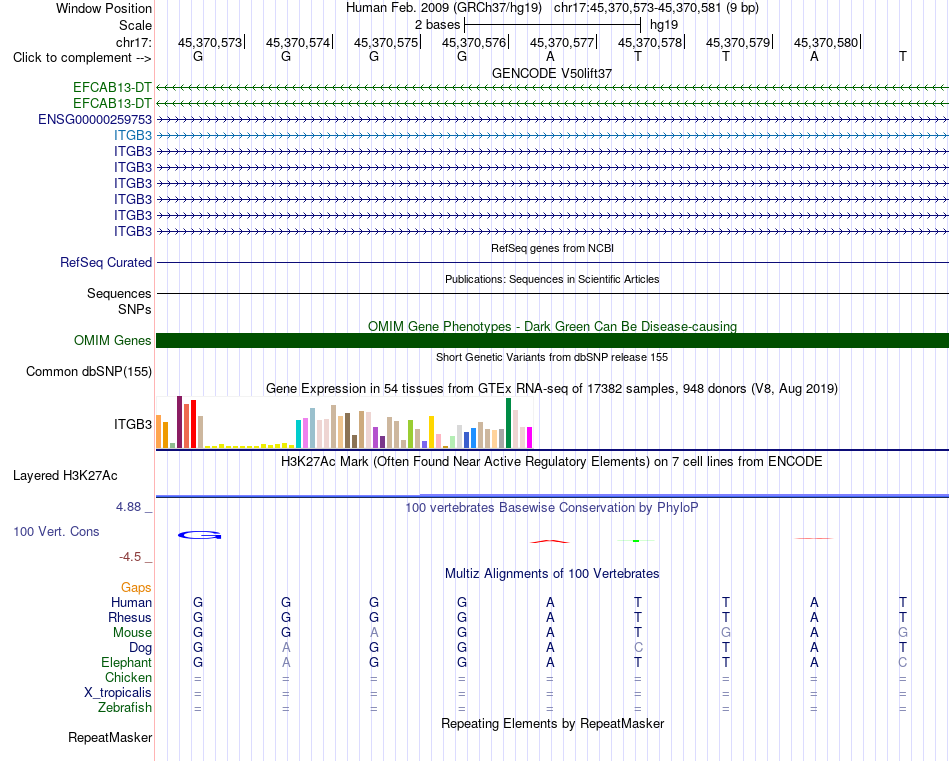 Window Position Human Feb. 2009 (GRCh37/hg19) chr17:45,370,573-45,370,581 (9 bp)
Scale 2 bases hg19
chr17: 45,370,573 45,370,574 45,370,575 45,370,576 45,370,577 45,370,578 45,370,579 45,370,580
Click to complement --> G G G G A T T A T

GENCODE V50lift37
EFCAB13-DT
EFCAB13-DT
ENSG00000259753
ITGB3
ITGB3
ITGB3
ITGB3
ITGB3
ITGB3
ITGB3

RefSeq genes from NCBI
RefSeq Curated

Publications: Sequences in Scientific Articles
Sequences
SNPs

OMIM Gene Phenotypes - Dark Green Can Be Disease-causing
OMIM Genes

Short Genetic Variants from dbSNP release 155
Common dbSNP(155)

Gene Expression in 54 tissues from GTEx RNA-seq of 17382 samples, 948 donors (V8, Aug 2019)
ITGB3

H3K27Ac Mark (Often Found Near Active Regulatory Elements) on 7 cell lines from ENCODE
Layered H3K27Ac

4.88 _
100 vertebrates Basewise Conservation by PhyloP
100 Vert. Cons
-4.5 _

Multiz Alignments of 100 Vertebrates
Gaps
Human G G G G A T T A T
Rhesus G G G G A T T A T
Mouse G G A G A T G A G
Dog G A G G A C T A T
Elephant G A G G A T T A C
Chicken = = = = = = = = =
X_tropicalis = = = = = = = = =
Zebrafish = = = = = = = = =

Repeating Elements by RepeatMasker
RepeatMasker